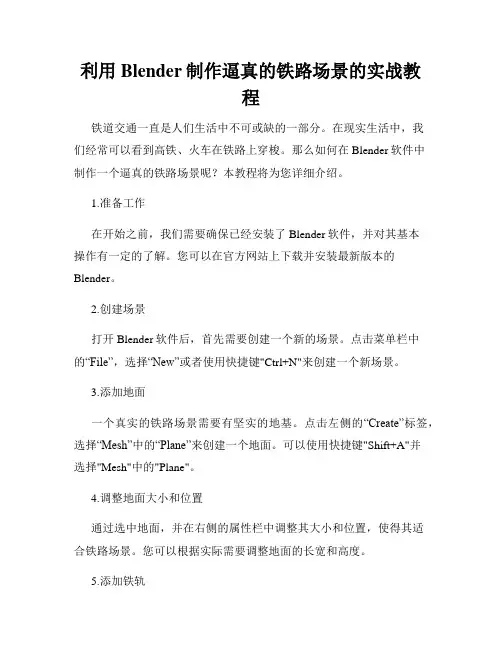 利用 Blender 制作逼真的铁路场景的实战教程

铁道交通一直是人们生活中不可或缺的一部分。在现实生活中，我们经常可以看到高铁、火车在铁路上穿梭。那么如何在 Blender 软件中制作一个逼真的铁路场景呢？本教程将为您详细介绍。

1.准备工作

在开始之前，我们需要确保已经安装了 Blender 软件，并对其基本操作有一定的了解。您可以在官方网站上下载并安装最新版本的 Blender。

2.创建场景

打开 Blender 软件后，首先需要创建一个新的场景。点击菜单栏中的“File”，选择“New”或者使用快捷键"Ctrl+N"来创建一个新场景。

3.添加地面

一个真实的铁路场景需要有坚实的地基。点击左侧的“Create”标签，选择“Mesh”中的“Plane”来创建一个地面。可以使用快捷键"Shift+A"并选择"Mesh"中的"Plane"。

4.调整地面大小和位置

通过选中地面，并在右侧的属性栏中调整其大小和位置，使得其适合铁路场景。您可以根据实际需要调整地面的长宽和高度。

5.添加铁轨